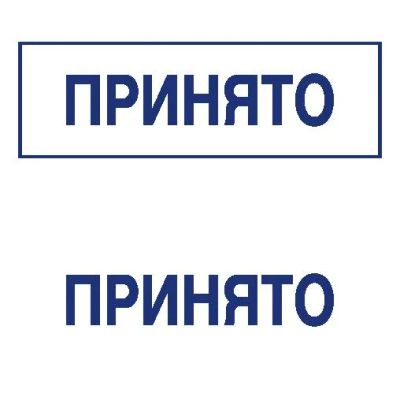 ПРИНЯТО

ПРИНЯТО